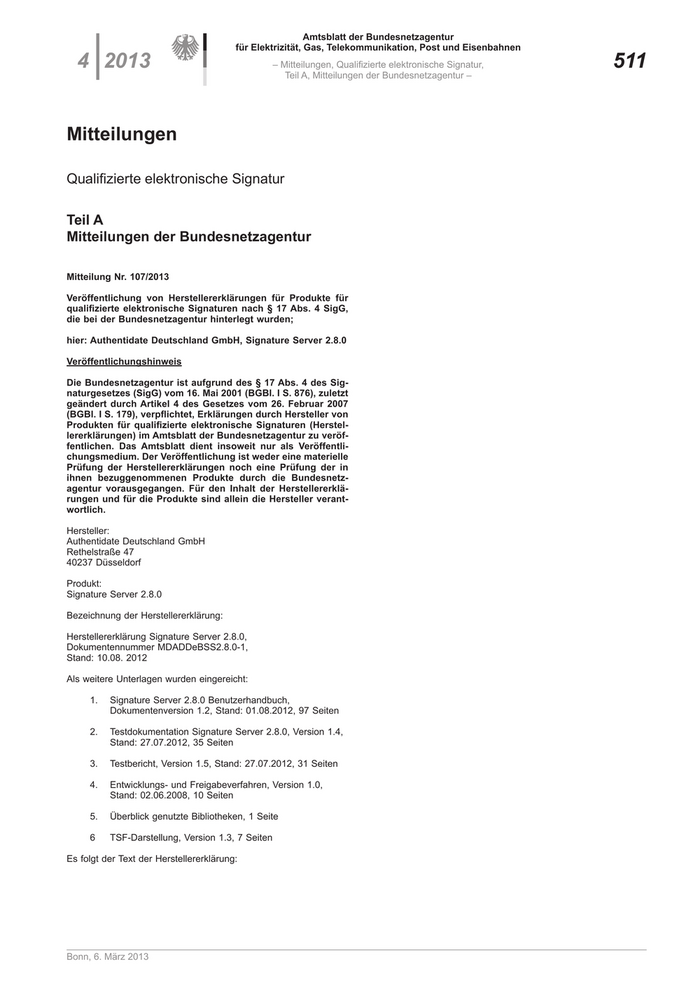 4 2013

Amtsblatt der Bundesnetzagentur für Elektrizität, Gas, Telekommunikation, Post und Eisenbahnen

– Mitteilungen, Qualifizierte elektronische Signatur, Teil A, Mitteilungen der Bundesnetzagentur –

511

Mitteilungen

Qualifizierte elektronische Signatur

Teil A
Mitteilungen der Bundesnetzagentur

Mitteilung Nr. 107/2013

Veröffentlichung von Herstellererklärungen für Produkte für qualifizierte elektronische Signaturen nach § 17 Abs. 4 SigG, die bei der Bundesnetzagentur hinterlegt wurden;

hier: Authentidate Deutschland GmbH, Signature Server 2.8.0

Veröffentlichungshinweis

Die Bundesnetzagentur ist aufgrund des § 17 Abs. 4 des Signaturgesetzes (SigG) vom 16. Mai 2001 (BGBl. I S. 876), zuletzt geändert durch Artikel 4 des Gesetzes vom 26. Februar 2007 (BGBl. I S. 179), verpflichtet, Erklärungen durch Hersteller von Produkten für qualifizierte elektronische Signaturen (Herstellererklärungen) im Amtsblatt der Bundesnetzagentur zu veröffentlichen. Das Amtsblatt dient insoweit nur als Veröffentlichungsmedium. Der Veröffentlichung ist weder eine materielle Prüfung der Herstellererklärungen noch eine Prüfung der in ihnen bezuggenommenen Produkte durch die Bundesnetzagentur vorausgegangen. Für den Inhalt der Herstellererklärungen und für die Produkte sind allein die Hersteller verantwortlich.

Hersteller:
Authentidate Deutschland GmbH
Rethelstraße 47
40237 Düsseldorf

Produkt:
Signature Server 2.8.0

Bezeichnung der Herstellererklärung:

Herstellererklärung Signature Server 2.8.0,
Dokumentennummer MDADDeBSS2.8.0-1,
Stand: 10.08. 2012

Als weitere Unterlagen wurden eingereicht:

1. Signature Server 2.8.0 Benutzerhandbuch, Dokumentenversion 1.2, Stand: 01.08.2012, 97 Seiten

2. Testdokumentation Signature Server 2.8.0, Version 1.4, Stand: 27.07.2012, 35 Seiten

3. Testbericht, Version 1.5, Stand: 27.07.2012, 31 Seiten

4. Entwicklungs- und Freigabeverfahren, Version 1.0, Stand: 02.06.2008, 10 Seiten

5. Überblick genutzte Bibliotheken, 1 Seite

6 TSF-Darstellung, Version 1.3, 7 Seiten

Es folgt der Text der Herstellererklärung:

Bonn, 6. März 2013